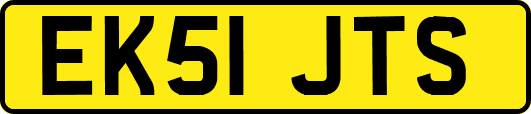 EK51 JTS